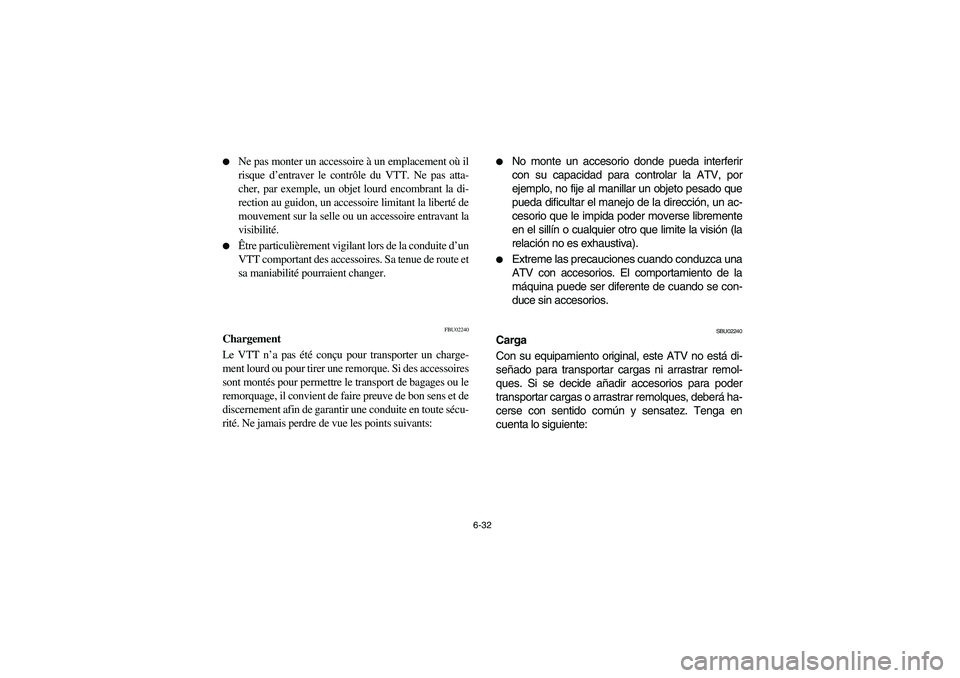 ● Ne pas monter un accessoire à un emplacement où il risque d'entraver le contrôle du VTT. Ne pas attacher, par exemple, un objet lourd encombrant la direction au guidon, un accessoire limitant la liberté de mouvement sur la selle ou un accessoire entravant la visibilité.

● Être particulièrement vigilant lors de la conduite d'un VTT comportant des accessoires. Sa tenue de route et sa maniabilité pourraient changer.

FBU02240

Chargement

Le VTT n'a pas été conçu pour transporter un chargement lourd ou pour tirer une remorque. Si des accessoires sont montés pour permettre le transport de bagages ou le remorquage, il convient de faire preuve de bon sens et de discernement afin de garantir une conduite en toute sécurité. Ne jamais perdre de vue les points suivants:

● No monte un accesorio donde pueda interferir con su capacidad para controlar la ATV, por ejemplo, no fije al manillar un objeto pesado que pueda dificultar el manejo de la dirección, un accesorio que le impida poder moverse libremente en el sillín o cualquier otro que limite la visión (la relación no es exhaustiva).

● Extreme las precauciones cuando conduzca una ATV con accesorios. El comportamiento de la máquina puede ser diferente de cuando se conduce sin accesorios.

SBU02240

Carga

Con su equipamiento original, este ATV no está diseñado para transportar cargas ni arrastrar remolques. Si se decide añadir accesorios para poder transportar cargas o arrastrar remolques, deberá hacerse con sentido común y sensatez. Tenga en cuenta lo siguiente:

6-32

carmanualsonline.info